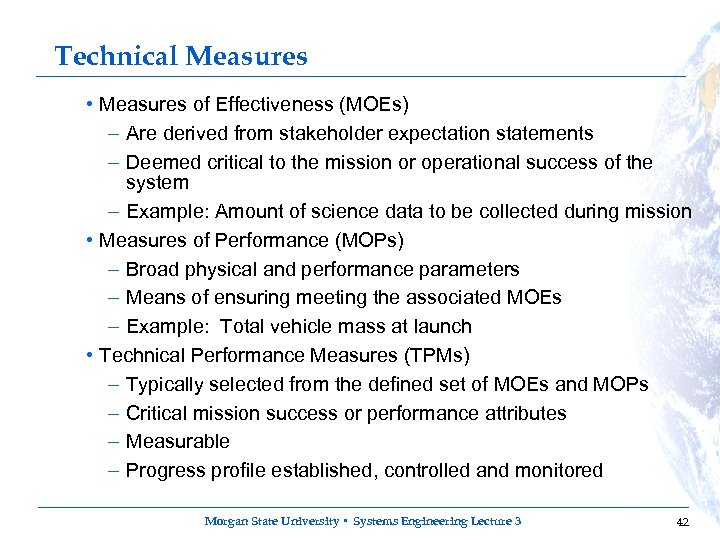 Technical Measures

• Measures of Effectiveness (MOEs)
– Are derived from stakeholder expectation statements
– Deemed critical to the mission or operational success of the system
– Example: Amount of science data to be collected during mission
• Measures of Performance (MOPs)
– Broad physical and performance parameters
– Means of ensuring meeting the associated MOEs
– Example: Total vehicle mass at launch
• Technical Performance Measures (TPMs)
– Typically selected from the defined set of MOEs and MOPs
– Critical mission success or performance attributes
– Measurable
– Progress profile established, controlled and monitored

Morgan State University • Systems Engineering Lecture 3
42